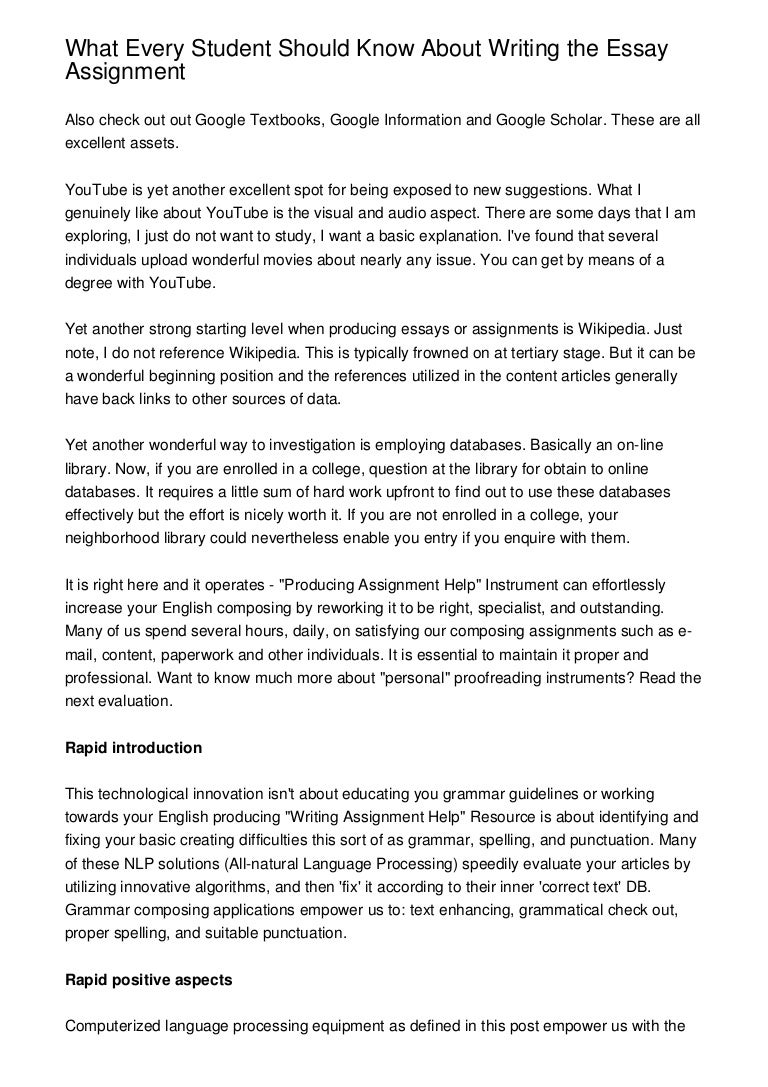 What Every Student Should Know About Writing the Essay Assignment

Also check out out Google Textbooks, Google Information and Google Scholar. These are all excellent assets.

YouTube is yet another excellent spot for being exposed to new suggestions. What I genuinely like about YouTube is the visual and audio aspect. There are some days that I am exploring, I just do not want to study, I want a basic explanation. I've found that several individuals upload wonderful movies about nearly any issue. You can get by means of a degree with YouTube.

Yet another strong starting level when producing essays or assignments is Wikipedia. Just note, I do not reference Wikipedia. This is typically frowned on at tertiary stage. But it can be a wonderful beginning position and the references utilized in the content articles generally have back links to other sources of data.

Yet another wonderful way to investigation is employing databases. Basically an on-line library. Now, if you are enrolled in a college, question at the library for obtain to online databases. It requires a little sum of hard work upfront to find out to use these databases effectively but the effort is nicely worth it. If you are not enrolled in a college, your neighborhood library could nevertheless enable you entry if you enquire with them.

It is right here and it operates - "Producing Assignment Help" Instrument can effortlessly increase your English composing by reworking it to be right, specialist, and outstanding. Many of us spend several hours, daily, on satisfying our composing assignments such as e-mail, content, paperwork and other individuals. It is essential to maintain it proper and professional. Want to know much more about "personal" proofreading instruments? Read the next evaluation.

Rapid introduction

This technological innovation isn't about educating you grammar guidelines or working towards your English producing "Writing Assignment Help" Resource is about identifying and fixing your basic creating difficulties this sort of as grammar, spelling, and punctuation. Many of these NLP solutions (All-natural Language Processing) speedily evaluate your articles by utilizing innovative algorithms, and then 'fix' it according to their inner 'correct text' DB. Grammar composing applications empower us to: text enhancing, grammatical check out, proper spelling, and suitable punctuation.

Rapid positive aspects

Computerized language processing equipment as defined in this post empower us with the